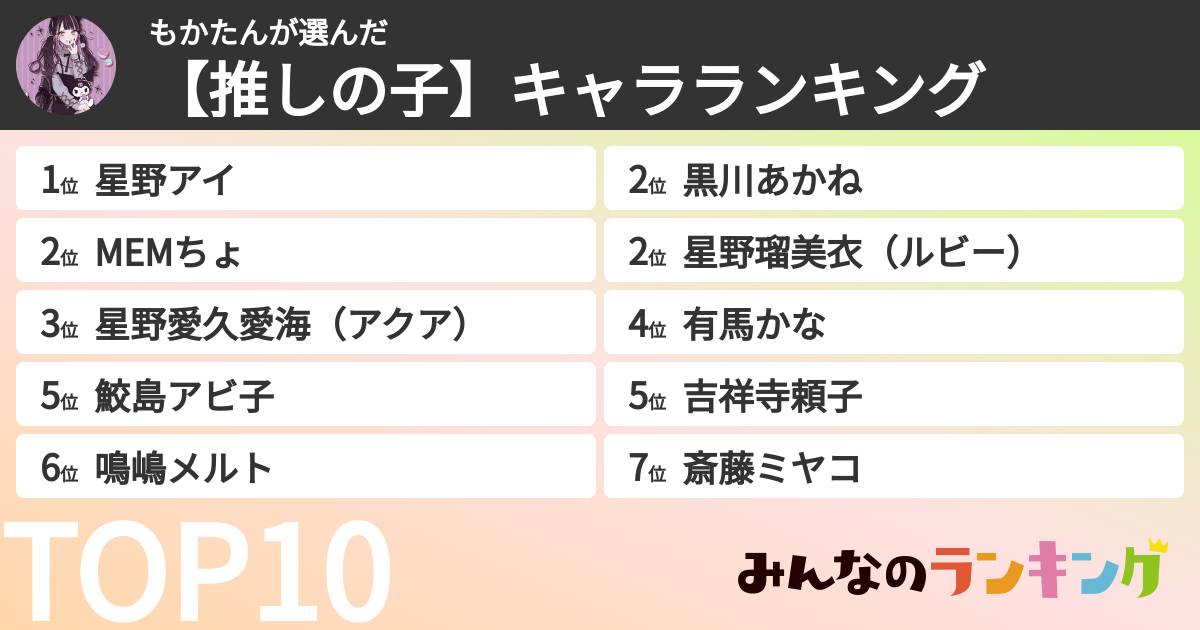 もかたんが選んだ
【推しの子】キャラランキング

1位 星野アイ
2位 MEMちょ
3位 星野愛久愛海（アクア）
5位 鮫島アビ子
6位 鳴嶋メルト

2位 黒川あかね
2位 星野瑠美衣（ルビー）
4位 有馬かな
5位 吉祥寺頼子
7位 斎藤ミヤコ

TOP10

みんなのランキング